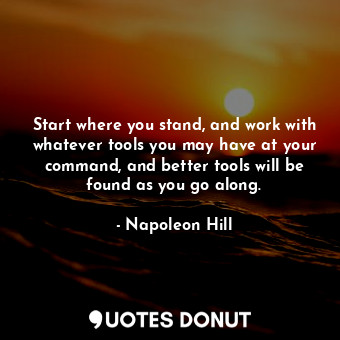 Start where you stand, and work with whatever tools you may have at your command, and better tools will be found as you go along.

- Napoleon Hill

QUOTES DONUT